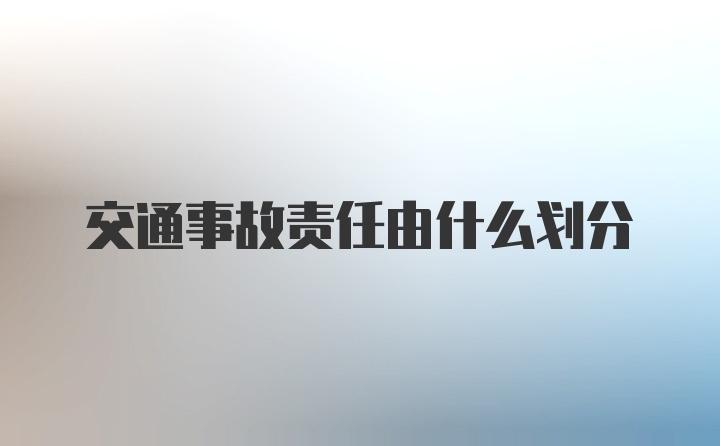 交通事故责任由什么划分